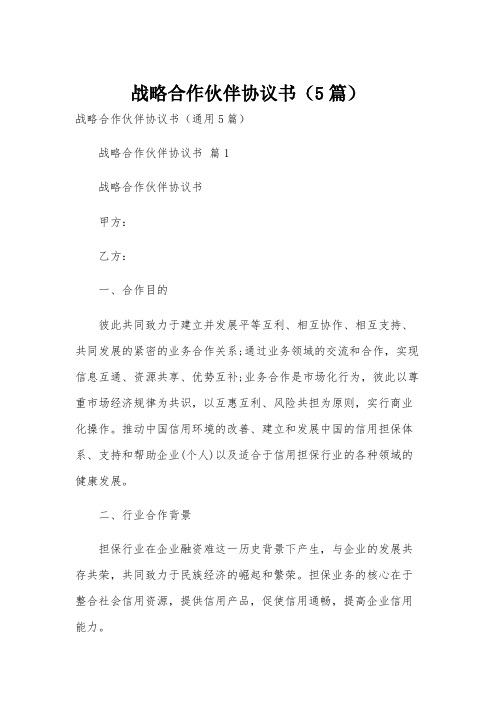 战略合作伙伴协议书（5篇）

战略合作伙伴协议书（通用5篇）

战略合作伙伴协议书 篇1

战略合作伙伴协议书

甲方：

乙方：

一、合作目的

彼此共同致力于建立并发展平等互利、相互协作、相互支持、共同发展的紧密的业务合作关系;通过业务领域的交流和合作，实现信息互通、资源共享、优势互补;业务合作是市场化行为，彼此以尊重市场经济规律为共识，以互惠互利、风险共担为原则，实行商业化操作。推动中国信用环境的改善、建立和发展中国的信用担保体系、支持和帮助企业(个人)以及适合于信用担保行业的各种领域的健康发展。

二、行业合作背景

担保行业在企业融资难这一历史背景下产生，与企业的发展共存共荣，共同致力于民族经济的崛起和繁荣。担保业务的核心在于整合社会信用资源，提供信用产品，促使信用通畅，提高企业信用能力。